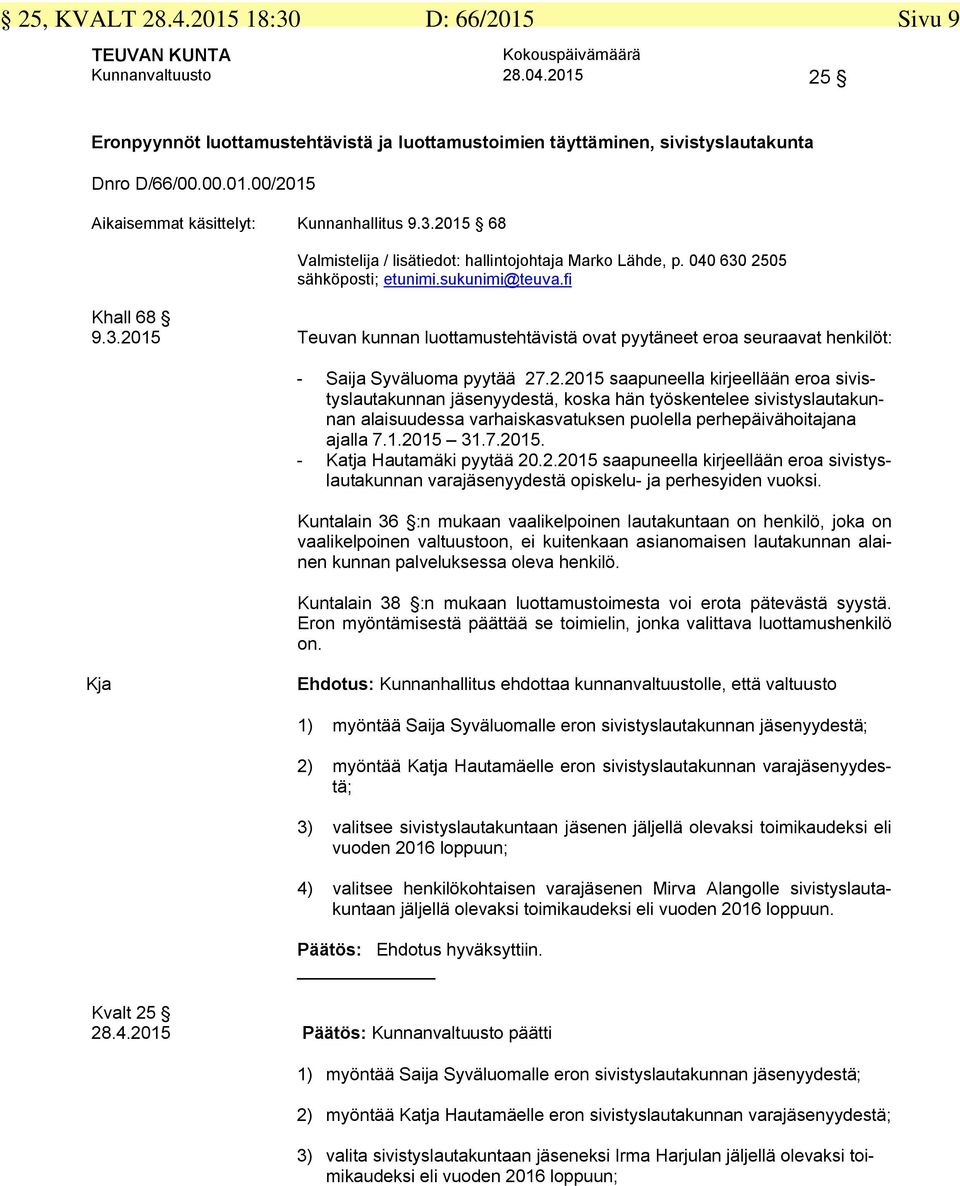 § 25, KVALT 28.4.2015 18:30 D: 66/2015 Sivu 9

TEUVAN KUNTA
Kunnanvaltuusto

Kokouspäivämäärä
28.04.2015

25 §

Eronpyynnöt luottamustehtävistä ja luottamustoimien täyttäminen, sivistyslautakunta

Dnro D/66/00.00.01.00/2015

Aikaisemmat käsittelyt: Kunnanhallitus 9.3.2015 68

Valmistelija / lisätiedot: hallintojohtaja Marko Lähde, p. 040 630 2505
sähköposti; etunimi.sukunimi@teuva.fi

Khall 68 §
9.3.2015

Teuvan kunnan luottamustehtävistä ovat pyytäneet eroa seuraavat henkilöt:

- Saija Syväluoma pyytää 27.2.2015 saapuneella kirjeellään eroa sivistyslautakunnan jäsenyydestä, koska hän työskentelee sivistyslautakunnan alaisuudessa varhaiskasvatuksen puolella perhepäivähoitajana ajalla 7.1.2015 – 31.7.2015.
- Katja Hautamäki pyytää 20.2.2015 saapuneella kirjeellään eroa sivistyslautakunnan varajäsenyydestä opiskelu- ja perhesyiden vuoksi.

Kuntalain 36 §:n mukaan vaalikelpoinen lautakuntaan on henkilö, joka on vaalikelpoinen valtuustoon, ei kuitenkaan asianomaisen lautakunnan alainen kunnan palveluksessa oleva henkilö.

Kuntalain 38 §:n mukaan luottamustoimesta voi erota pätevästä syystä. Eron myöntämisestä päättää se toimielin, jonka valittava luottamushenkilö on.

Kja

Ehdotus: Kunnanhallitus ehdottaa kunnanvaltuustolle, että valtuusto

1) myöntää Saija Syväluomalle eron sivistyslautakunnan jäsenyydestä;

2) myöntää Katja Hautamäelle eron sivistyslautakunnan varajäsenyydestä;

3) valitsee sivistyslautakuntaan jäsenen jäljellä olevaksi toimikaudeksi eli vuoden 2016 loppuun;

4) valitsee henkilökohtaisen varajäsenen Mirva Alangolle sivistyslautakuntaan jäljellä olevaksi toimikaudeksi eli vuoden 2016 loppuun.

Päätös: Ehdotus hyväksyttiin.

Kvalt 25 §
28.4.2015

Päätös: Kunnanvaltuusto päätti

1) myöntää Saija Syväluomalle eron sivistyslautakunnan jäsenyydestä;

2) myöntää Katja Hautamäelle eron sivistyslautakunnan varajäsenyydestä;

3) valita sivistyslautakuntaan jäseneksi Irma Harjulan jäljellä olevaksi toimikaudeksi eli vuoden 2016 loppuun;